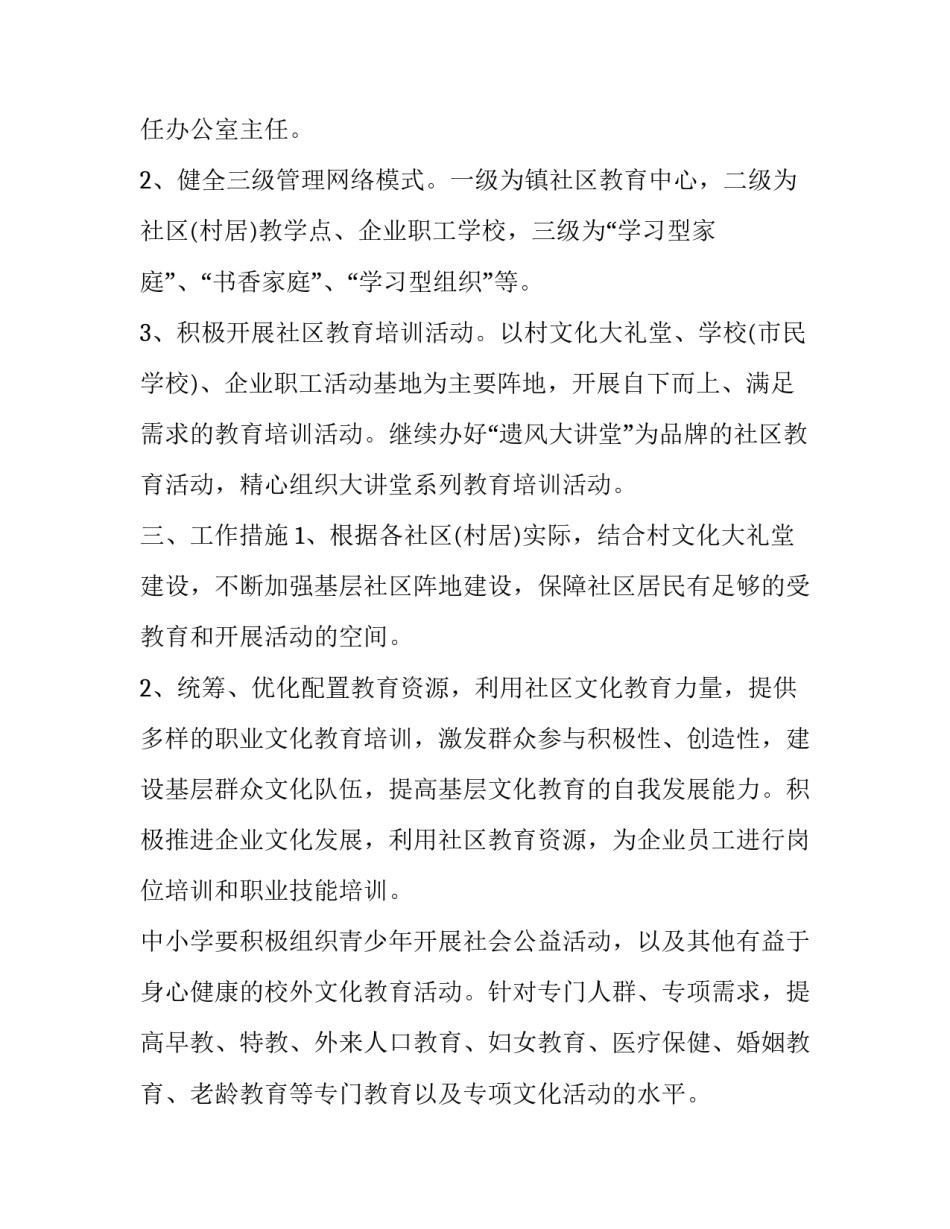 任办公室主任。

2、健全三级管理网络模式。一级为镇社区教育中心，二级为社区(村居)教学点、企业职工学校，三级为“学习型家庭”、“书香家庭”、“学习型组织”等。

3、积极开展社区教育培训活动。以村文化大礼堂、学校(市民学校)、企业职工活动基地为主要阵地，开展自下而上、满足需求的教育培训活动。继续办好“遗风大讲堂”为品牌的社区教育活动，精心组织大讲堂系列教育培训活动。

三、工作措施 1、根据各社区(村居)实际，结合村文化大礼堂建设，不断加强基层社区阵地建设，保障社区居民有足够的受教育和开展活动的空间。

2、统筹、优化配置教育资源，利用社区文化教育力量，提供多样的职业文化教育培训，激发群众参与积极性、创造性，建设基层群众文化队伍，提高基层文化教育的自我发展能力。积极推进企业文化发展，利用社区教育资源，为企业员工进行岗位培训和职业技能培训。

中小学要积极组织青少年开展社会公益活动，以及其他有益于身心健康的校外文化教育活动。针对专门人群、专项需求，提高早教、特教、外来人口教育、妇女教育、医疗保健、婚姻教育、老龄教育等专门教育以及专项文化活动的水平。